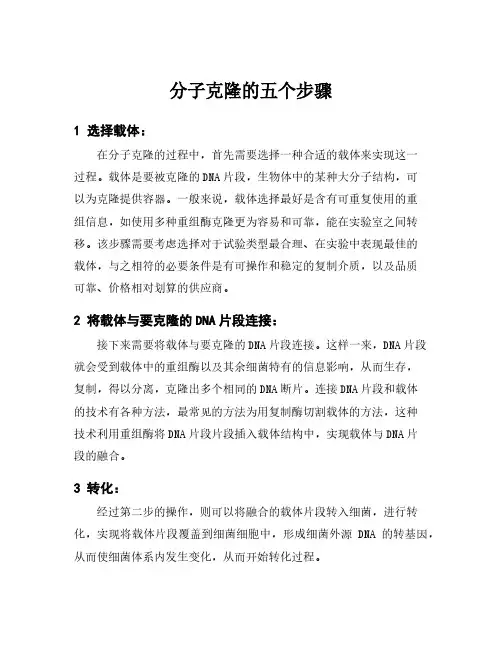 分子克隆的五个步骤

1 选择载体：

在分子克隆的过程中，首先需要选择一种合适的载体来实现这一过程。载体是要被克隆的DNA片段，生物体中的某种大分子结构，可以为克隆提供容器。一般来说，载体选择最好是含有可重复使用的重组信息，如使用多种重组酶克隆更为容易和可靠，能在实验室之间转移。该步骤需要考虑选择对于试验类型最合理、在实验中表现最佳的载体，与之相符的必要条件是有可操作和稳定的复制介质，以及品质可靠、价格相对划算的供应商。

2 将载体与要克隆的DNA片段连接：

接下来需要将载体与要克隆的DNA片段连接。这样一来，DNA片段就会受到载体中的重组酶以及其余细菌特有的信息影响，从而生存，复制，得以分离，克隆出多个相同的DNA断片。连接DNA片段和载体的技术有各种方法，最常见的方法为用复制酶切割载体的方法，这种技术利用重组酶将DNA片段片段插入载体结构中，实现载体与DNA片段的融合。

3 转化：

经过第二步的操作，则可以将融合的载体片段转入细菌，进行转化，实现将载体片段覆盖到细菌细胞中，形成细菌外源 DNA 的转基因，从而使细菌体系内发生变化，从而开始转化过程。